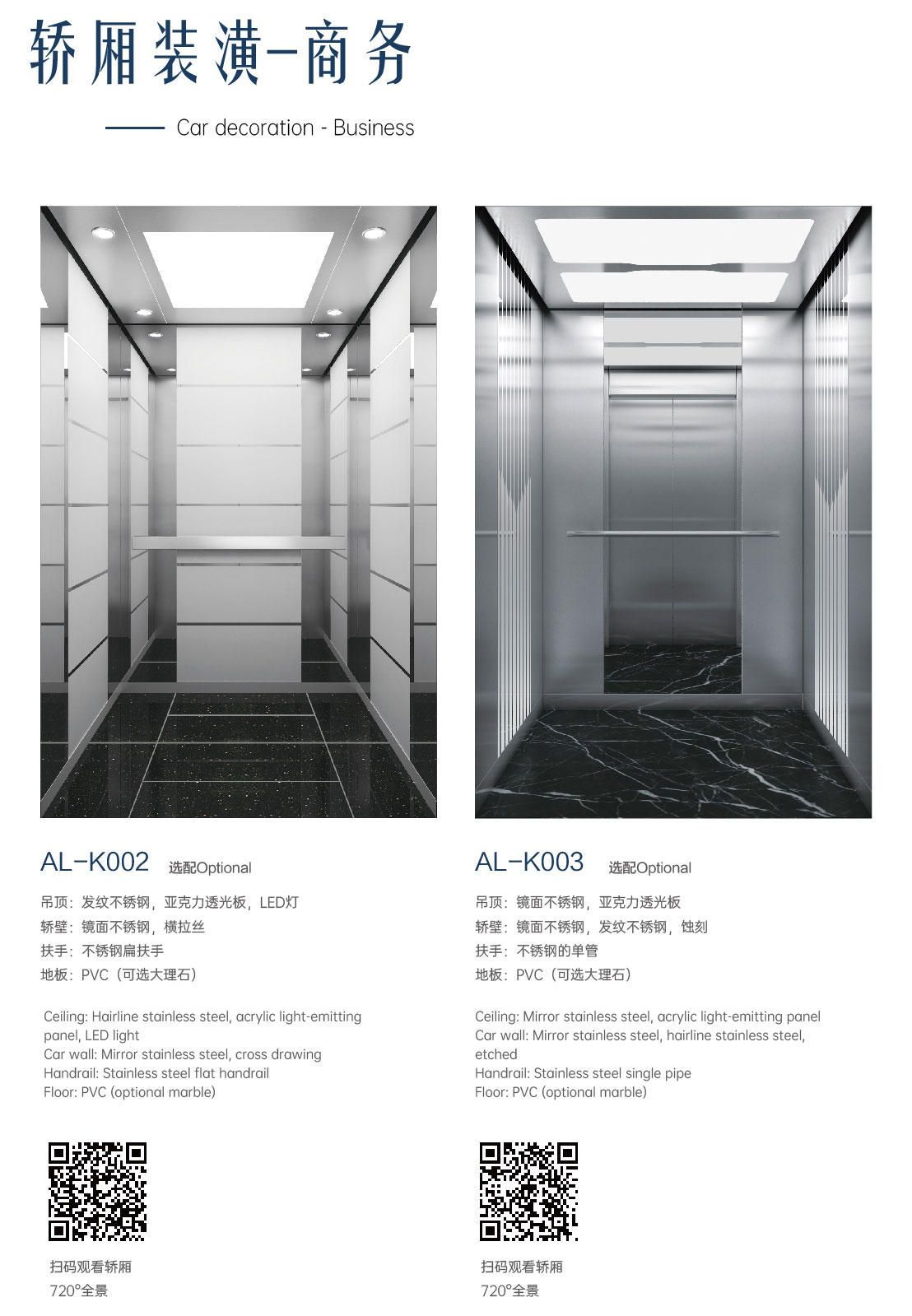 轿厢装潢-商务

Car decoration - Business

AL-K002 选配Optional

吊顶：发纹不锈钢，亚克力透光板，LED灯
轿壁：镜面不锈钢，横拉丝
扶手：不锈钢扁扶手
地板：PVC（可选大理石）

Ceiling: Hairline stainless steel, acrylic light-emitting panel, LED light
Car wall: Mirror stainless steel, cross drawing
Handrail: Stainless steel flat handrail
Floor: PVC (optional marble)

扫码观看轿厢
720°全景

AL-K003 选配Optional

吊顶：镜面不锈钢，亚克力透光板
轿壁：镜面不锈钢，发纹不锈钢，蚀刻
扶手：不锈钢的单管
地板：PVC（可选大理石）

Ceiling: Mirror stainless steel, acrylic light-emitting panel
Car wall: Mirror stainless steel, hairline stainless steel, etched
Handrail: Stainless steel single pipe
Floor: PVC (optional marble)

扫码观看轿厢
720°全景